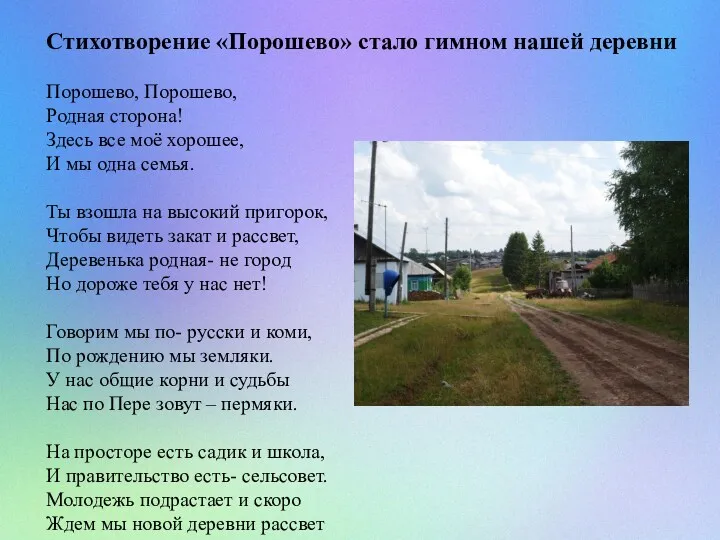 Стихотворение «Порошево» стало гимном нашей деревни

Порошево, Порошево,
Родная сторона!
Здесь все моё хорошее,
И мы одна семья.

Ты взошла на высокий пригорок,
Чтобы видеть закат и рассвет,
Деревенька родная- не город
Но дороже тебя у нас нет!

Говорим мы по- русски и коми,
По рождению мы земляки.
У нас общие корни и судьбы
Нас по Пере зовут – пермяки.

На просторе есть садик и школа,
И правительство есть- сельсовет.
Молодежь подрастает и скоро
Ждем мы новой деревни рассвет